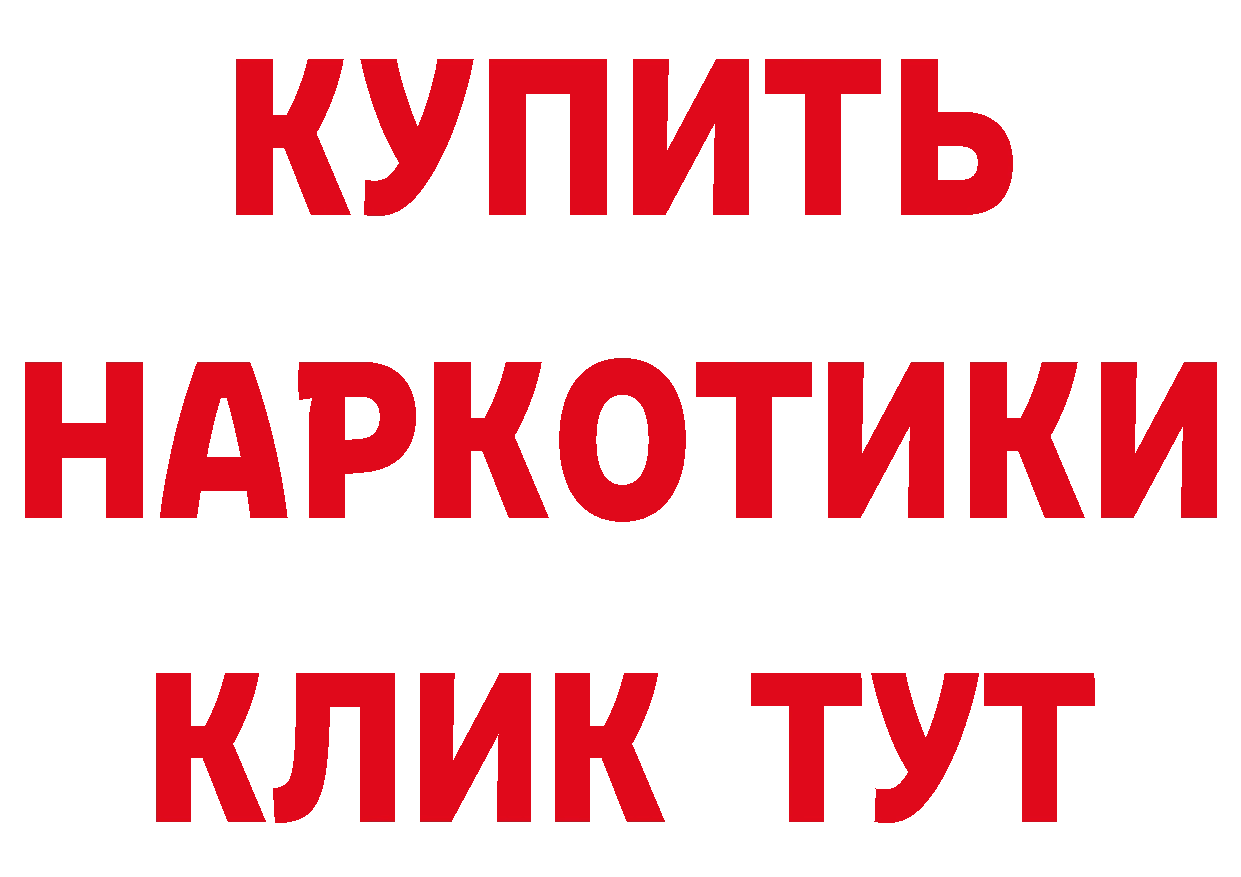 КУПИТЬ НАРКОТИКИ КЛИК ТУТ